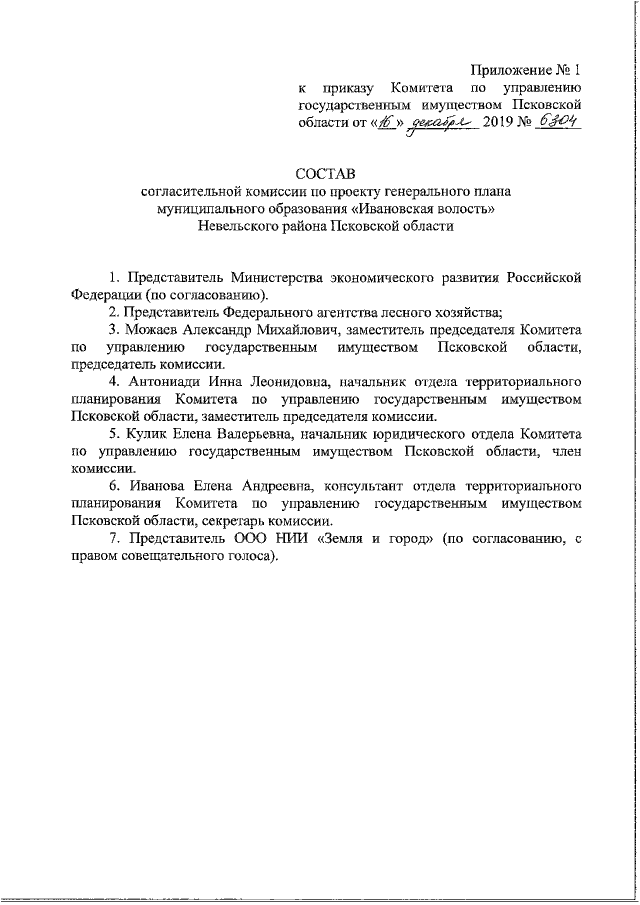 Приложение № 1
к приказу Комитета по управлению государственным имуществом Псковской области от «16» декабря 2019 № 6304

СОСТАВ
согласительной комиссии по проекту генерального плана муниципального образования «Ивановская волость» Невельского района Псковской области

1. Представитель Министерства экономического развития Российской Федерации (по согласованию).
2. Представитель Федерального агентства лесного хозяйства;
3. Можаев Александр Михайлович, заместитель председателя Комитета по управлению государственным имуществом Псковской области, председатель комиссии.
4. Антониади Инна Леонидовна, начальник отдела территориального планирования Комитета по управлению государственным имуществом Псковской области, заместитель председателя комиссии.
5. Кулик Елена Валерьевна, начальник юридического отдела Комитета по управлению государственным имуществом Псковской области, член комиссии.
6. Иванова Елена Андреевна, консультант отдела территориального планирования Комитета по управлению государственным имуществом Псковской области, секретарь комиссии.
7. Представитель ООО НИИ «Земля и город» (по согласованию, с правом совещательного голоса).